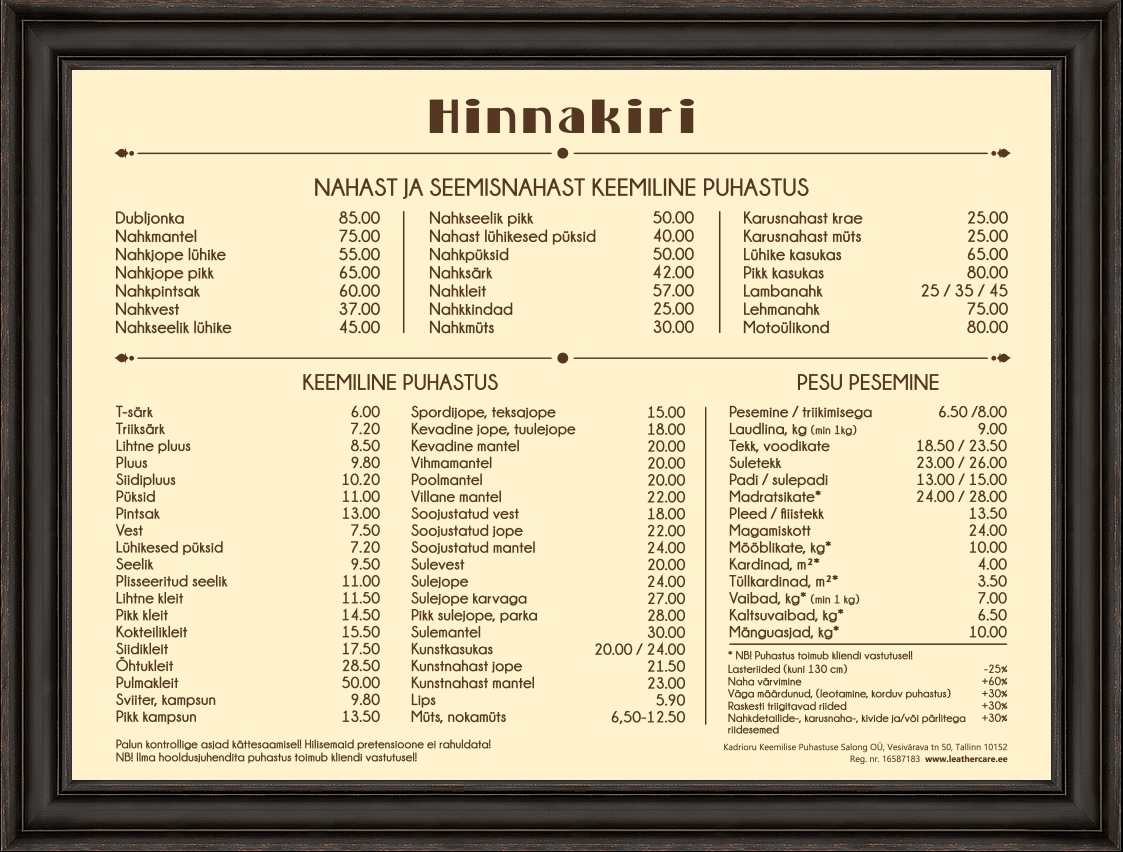 Hinnakiri

NAHAST JA SEEMISNAHAST KEEMILINE PUHASTUS

| | |
|---|---|
| Dubljonka | 85.00 |
| Nahkmantel | 75.00 |
| Nahkjope lühike | 55.00 |
| Nahkjope pikk | 65.00 |
| Nahkpintsak | 60.00 |
| Nahkvest | 37.00 |
| Nahkseelik lühike | 45.00 |

| | |
|---|---|
| Nahkseelik pikk | 50.00 |
| Nahast lühikesed püksid | 40.00 |
| Nahkpüksid | 50.00 |
| Nahksärk | 42.00 |
| Nahkleit | 57.00 |
| Nahkkindad | 25.00 |
| Nahkmüts | 30.00 |

| | |
|---|---|
| Karusnahast krae | 25.00 |
| Karusnahast müts | 25.00 |
| Lühike kasukas | 65.00 |
| Pikk kasukas | 80.00 |
| Lambanahk | 25 / 35 / 45 |
| Lehmanahk | 75.00 |
| Motoülikond | 80.00 |

KEEMILINE PUHASTUS

| | |
|---|---|
| T-särk | 6.00 |
| Triiksärk | 7.20 |
| Lihtne pluus | 8.50 |
| Pluus | 9.80 |
| Siidipluus | 10.20 |
| Püksid | 11.00 |
| Pintsak | 13.00 |
| Vest | 7.50 |
| Lühikesed püksid | 7.20 |
| Seelik | 9.50 |
| Plisseeritud seelik | 11.00 |
| Lihtne kleit | 11.50 |
| Pikk kleit | 14.50 |
| Kokteilikleit | 15.50 |
| Siidikleit | 17.50 |
| Õhtukleit | 28.50 |
| Pulmakleit | 50.00 |
| Sviiter, kampsun | 9.80 |
| Pikk kampsun | 13.50 |

| | |
|---|---|
| Spordijope, teksajope | 15.00 |
| Kevadine jope, tuulejope | 18.00 |
| Kevadine mantel | 20.00 |
| Vihmamantel | 20.00 |
| Poolmantel | 20.00 |
| Villane mantel | 22.00 |
| Soojustatud vest | 18.00 |
| Soojustatud jope | 22.00 |
| Soojustatud mantel | 24.00 |
| Sulevest | 20.00 |
| Sulejope | 24.00 |
| Sulejope karvaga | 27.00 |
| Pikk sulejope, parka | 28.00 |
| Sulemantel | 30.00 |
| Kunstkasukas | 20.00 / 24.00 |
| Kunstnahast jope | 21.50 |
| Kunstnahast mantel | 23.00 |
| Lips | 5.90 |
| Müts, nokamüts | 6,50-12.50 |

PESU PESEMINE

| | |
|---|---|
| Pesemine / triikimisega | 6.50 /8.00 |
| Laudlina, kg (min 1kg) | 9.00 |
| Tekk, voodikate | 18.50 / 23.50 |
| Suletekk | 23.00 / 26.00 |
| Padi / sulepadi | 13.00 / 15.00 |
| Madratsikate* | 24.00 / 28.00 |
| Pleed / fliistekk | 13.50 |
| Magamiskott | 24.00 |
| Mööblikate, kg* | 10.00 |
| Kardinad, m²* | 4.00 |
| Tüllkardinad, m²* | 3.50 |
| Vaibad, kg* (min 1 kg) | 7.00 |
| Kaltsuvaibad, kg* | 6.50 |
| Mänguasjad, kg* | 10.00 |

* NB! Puhastus toimub kliendi vastutusel!

| | |
|---|---|
| Lasteriided (kuni 130 cm) | -25% |
| Naha värvimine | +60% |
| Väga määrdunud, (leotamine, korduv puhastus) | +30% |
| Raskesti triigitavad riided | +30% |
| Nahkdetailide-, karusnaha-, kivide ja/või pärlitega riidesemed | +30% |

Palun kontrollige asjad kättesaamisel! Hilisemaid pretensioone ei rahuldata!
NB! Ilma hooldusjuhendita puhastus toimub kliendi vastutusel!

Kadrioru Keemilise Puhastuse Salong OÜ, Vesivärava tn 50, Tallinn 10152
Reg. nr. 16587183 www.leathercare.ee